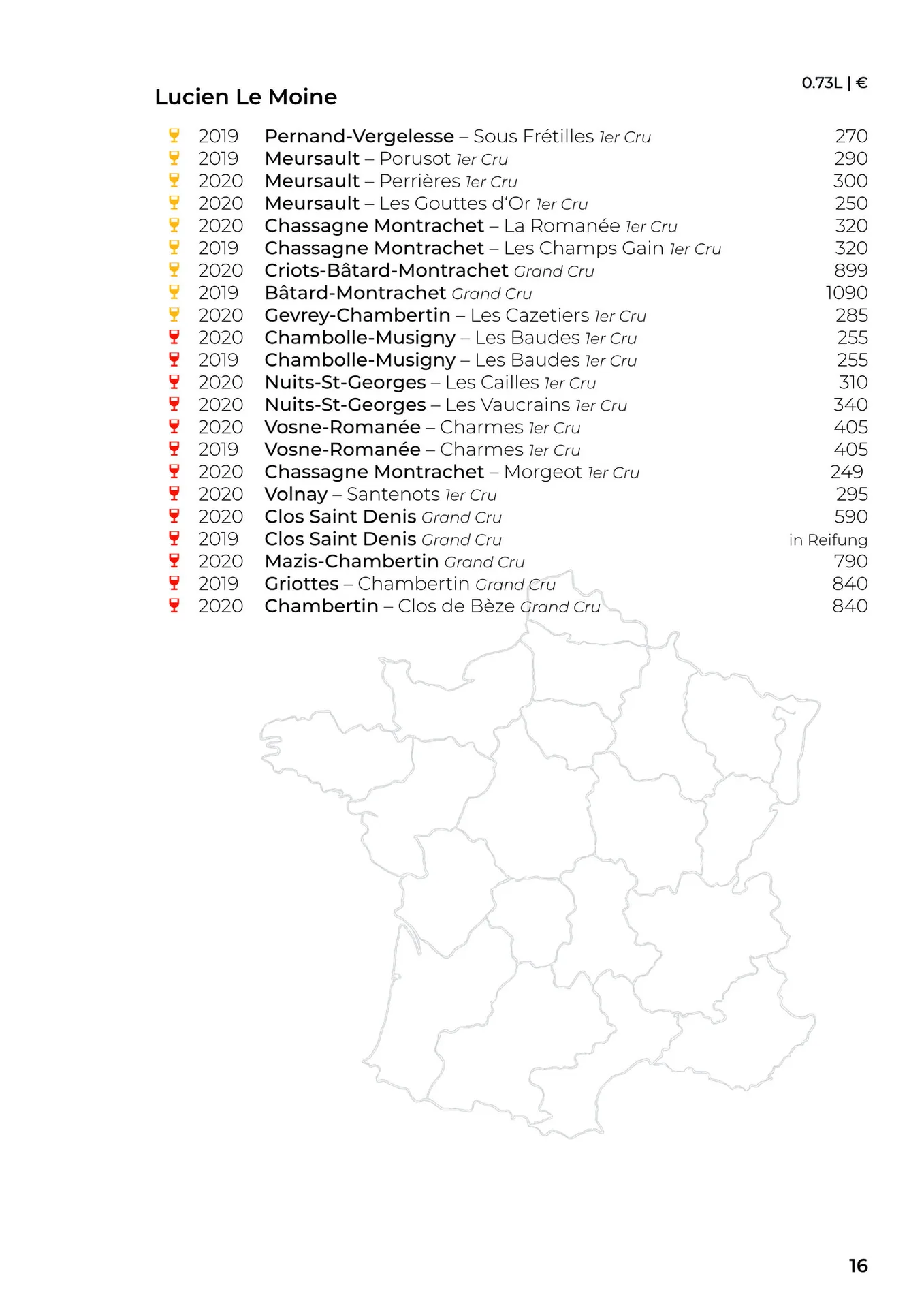 0.73L | €

Lucien Le Moine

2019 Pernand-Vergelesse – Sous Frétilles 1er Cru 270
2019 Meursault – Porusot 1er Cru 290
2020 Meursault – Perrières 1er Cru 300
2020 Meursault – Les Gouttes d'Or 1er Cru 250
2020 Chassagne Montrachet – La Romanée 1er Cru 320
2019 Chassagne Montrachet – Les Champs Gain 1er Cru 320
2020 Criots-Bâtard-Montrachet Grand Cru 899
2019 Bâtard-Montrachet Grand Cru 1090
2020 Gevrey-Chambertin – Les Cazetiers 1er Cru 285
2020 Chambolle-Musigny – Les Baudes 1er Cru 255
2019 Chambolle-Musigny – Les Baudes 1er Cru 255
2020 Nuits-St-Georges – Les Cailles 1er Cru 310
2020 Nuits-St-Georges – Les Vaucrains 1er Cru 340
2020 Vosne-Romanée – Charmes 1er Cru 405
2019 Vosne-Romanée – Charmes 1er Cru 405
2020 Chassagne Montrachet – Morgeot 1er Cru 249
2020 Volnay – Santenots 1er Cru 295
2020 Clos Saint Denis Grand Cru 590
2019 Clos Saint Denis Grand Cru in Reifung
2020 Mazis-Chambertin Grand Cru 790
2019 Griottes – Chambertin Grand Cru 840
2020 Chambertin – Clos de Bèze Grand Cru 840

16